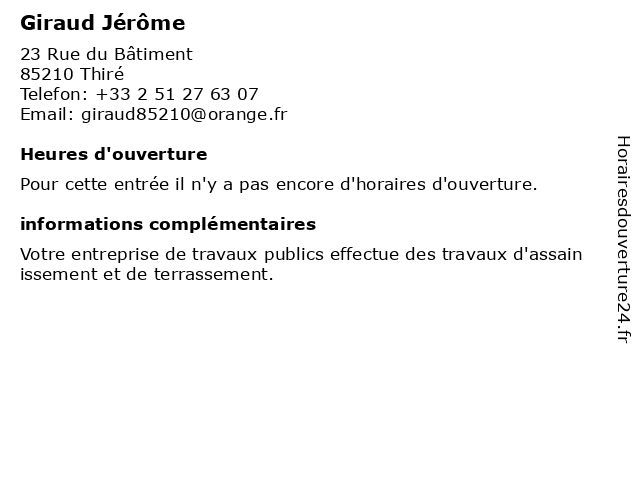 Giraud Jérôme

23 Rue du Bâtiment
85210 Thiré
Telefon: +33 2 51 27 63 07
Email: giraud85210@orange.fr

Heures d'ouverture

Pour cette entrée il n'y a pas encore d'horaires d'ouverture.

informations complémentaires

Votre entreprise de travaux publics effectue des travaux d'assain issement et de terrassement.

Horairesdouverture24.fr